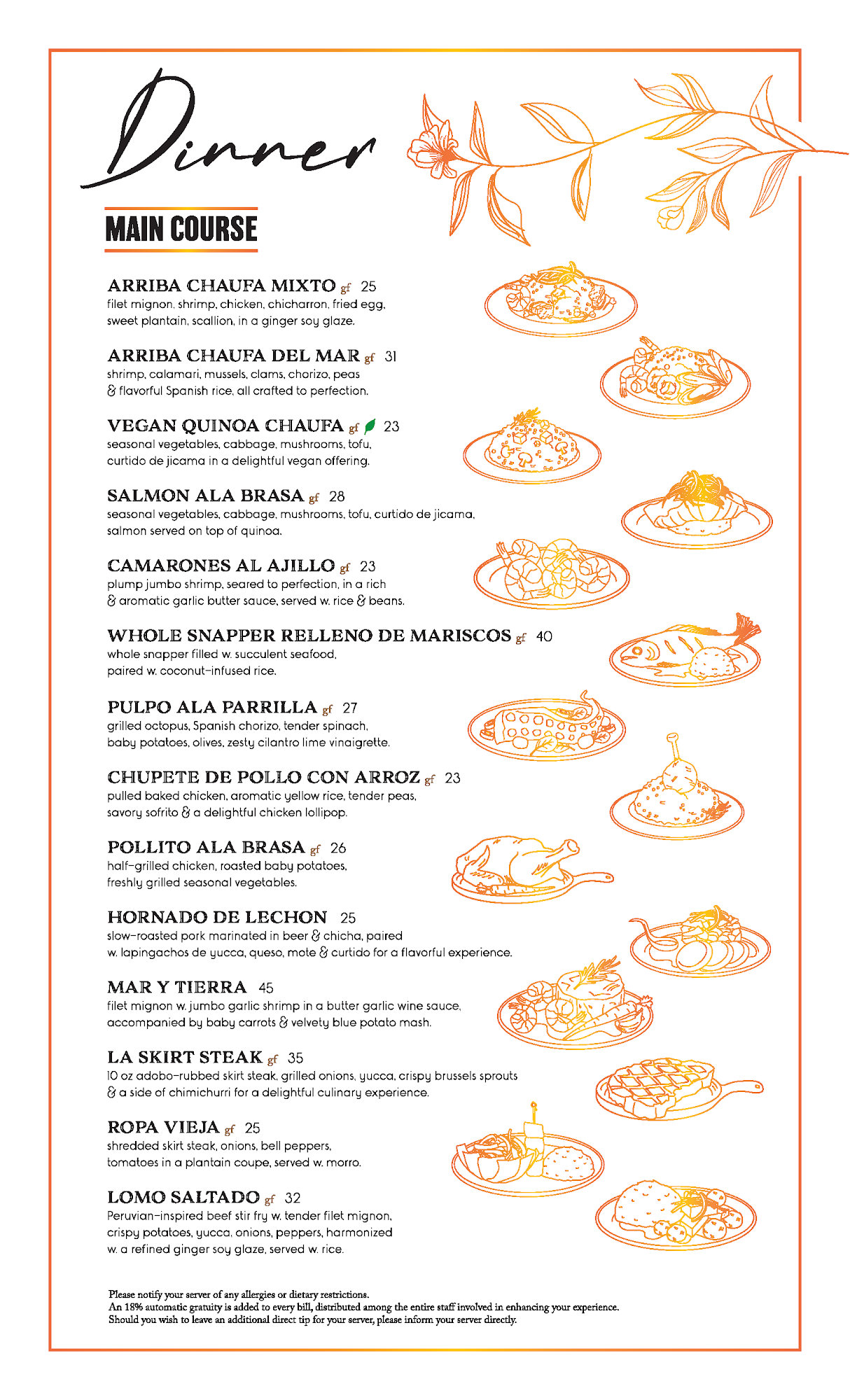 Dinner

MAIN COURSE

ARRIBA CHAUFA MIXTO gf 25
filet mignon, shrimp, chicken, chicharron, fried egg, sweet plantain, scallion, in a ginger soy glaze.

ARRIBA CHAUFA DEL MAR gf 31
shrimp, calamari, mussels, clams, chorizo, peas & flavorful Spanish rice, all crafted to perfection.

VEGAN QUINOA CHAUFA gf 23
seasonal vegetables, cabbage, mushrooms, tofu, curtido de jicama in a delightful vegan offering.

SALMON ALA BRASA gf 28
seasonal vegetables, cabbage, mushrooms, tofu, curtido de jicama, salmon served on top of quinoa.

CAMARONES AL AJILLO gf 23
plump jumbo shrimp, seared to perfection, in a rich & aromatic garlic butter sauce, served w. rice & beans.

WHOLE SNAPPER RELLENO DE MARISCOS gf 40
whole snapper filled w. succulent seafood, paired w. coconut-infused rice.

PULPO ALA PARRILLA gf 27
grilled octopus, Spanish chorizo, tender spinach, baby potatoes, olives, zesty cilantro lime vinaigrette.

CHUPETE DE POLLO CON ARROZ gf 23
pulled baked chicken, aromatic yellow rice, tender peas, savory sofrito & a delightful chicken lollipop.

POLLITO ALA BRASA gf 26
half-grilled chicken, roasted baby potatoes, freshly grilled seasonal vegetables.

HORNADO DE LECHON 25
slow-roasted pork marinated in beer & chicha, paired w. lapingachos de yucca, queso, mote & curtido for a flavorful experience.

MAR Y TIERRA 45
filet mignon w. jumbo garlic shrimp in a butter garlic wine sauce, accompanied by baby carrots & velvety blue potato mash.

LA SKIRT STEAK gf 35
10 oz adobo-rubbed skirt steak, grilled onions, yucca, crispy brussels sprouts & a side of chimichurri for a delightful culinary experience.

ROPA VIEJA gf 25
shredded skirt steak, onions, bell peppers, tomatoes in a plantain coupe, served w. morro.

LOMO SALTADO gf 32
Peruvian-inspired beef stir fry w. tender filet mignon, crispy potatoes, yucca, onions, peppers, harmonized w. a refined ginger soy glaze, served w. rice.

Please notify your server of any allergies or dietary restrictions.
An 18% automatic gratuity is added to every bill, distributed among the entire staff involved in enhancing your experience.
Should you wish to leave an additional direct tip for your server, please inform your server directly.